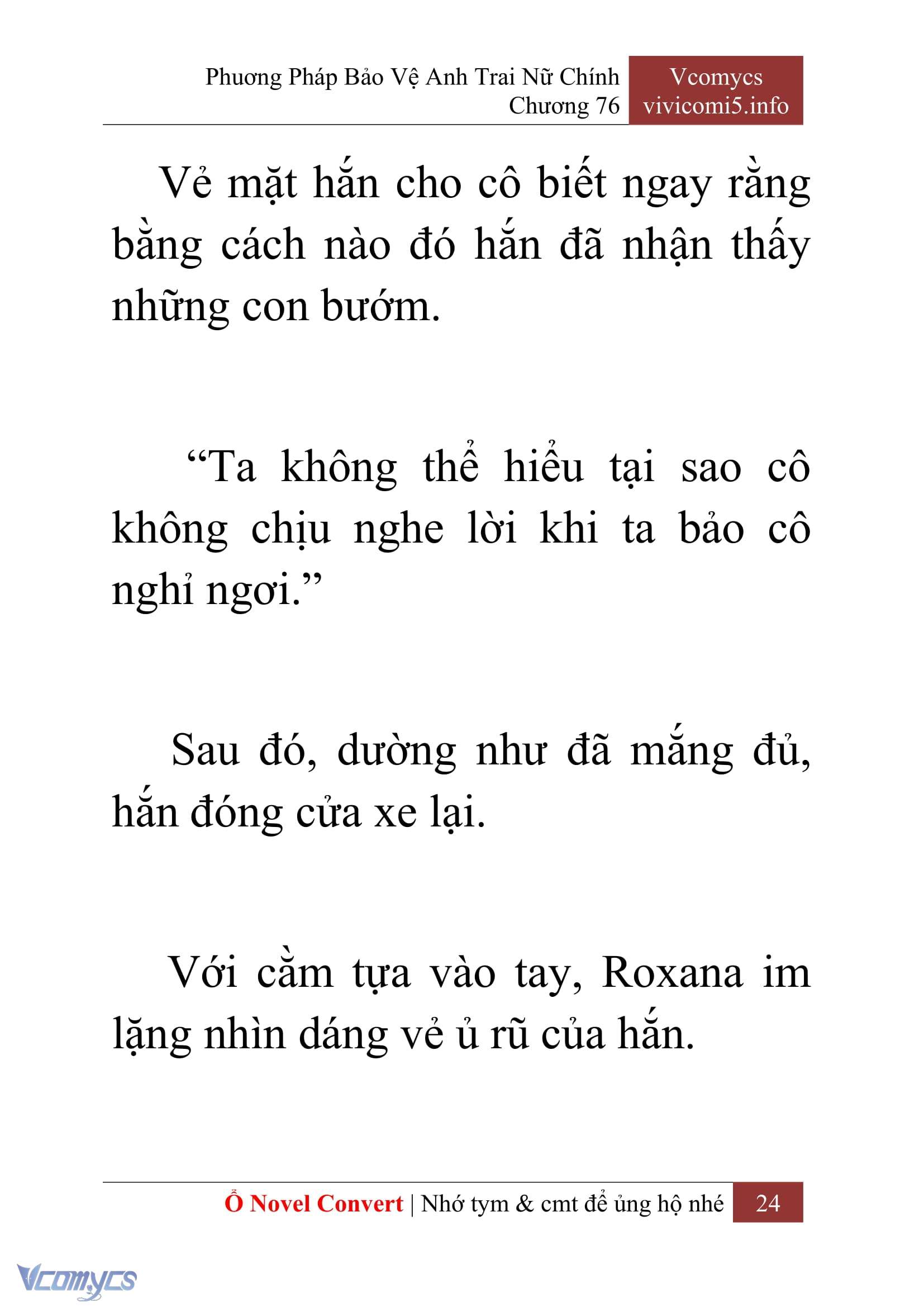 Phương Pháp Bảo Vệ Anh Trai Nữ Chính
Chương 76

Vcomycs
vivicomi5.info

Vẻ mặt hắn cho cô biết ngay rằng bằng cách nào đó hắn đã nhận thấy những con bướm.

“Ta không thể hiểu tại sao cô không chịu nghe lời khi ta bảo cô nghỉ ngơi.”

Sau đó, dường như đã mắng đủ, hắn đóng cửa xe lại.

Với cằm tựa vào tay, Roxana im lặng nhìn dáng vẻ ủ rũ của hắn.

Ổ Novel Convert | Nhớ tym & cmt để ủng hộ nhé 24

Vcomycs